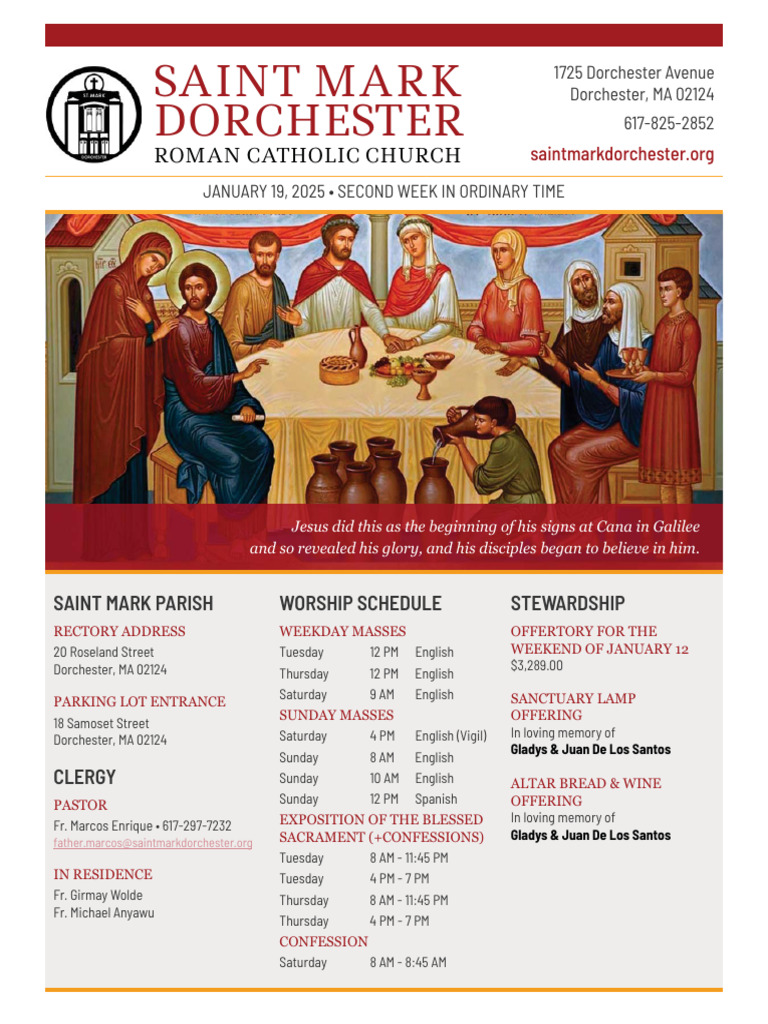 ST. MARK
DORCHESTER

SAINT MARK DORCHESTER
ROMAN CATHOLIC CHURCH

1725 Dorchester Avenue
Dorchester, MA 02124
617-825-2852
saintmarkdorchester.org

JANUARY 19, 2025 • SECOND WEEK IN ORDINARY TIME

Jesus did this as the beginning of his signs at Cana in Galilee and so revealed his glory, and his disciples began to believe in him.

SAINT MARK PARISH

RECTORY ADDRESS
20 Roseland Street
Dorchester, MA 02124

PARKING LOT ENTRANCE
18 Samoset Street
Dorchester, MA 02124

CLERGY

PASTOR
Fr. Marcos Enrique • 617-297-7232
father.marcos@saintmarkdorchester.org

IN RESIDENCE
Fr. Girmay Wolde
Fr. Michael Anyawu

WORSHIP SCHEDULE

WEEKDAY MASSES
| Tuesday | 12 PM | English |
|---|---|---|
| Thursday | 12 PM | English |
| Saturday | 9 AM | English |

SUNDAY MASSES
| Saturday | 4 PM | English (Vigil) |
|---|---|---|
| Sunday | 8 AM | English |
| Sunday | 10 AM | English |
| Sunday | 12 PM | Spanish |

EXPOSITION OF THE BLESSED SACRAMENT (+CONFESSIONS)
| Tuesday | 8 AM - 11:45 PM |
|---|---|
| Tuesday | 4 PM - 7 PM |
| Thursday | 8 AM - 11:45 PM |
| Thursday | 4 PM - 7 PM |

CONFESSION
| Saturday | 8 AM - 8:45 AM |
|---|---|

STEWARDSHIP

OFFERTORY FOR THE WEEKEND OF JANUARY 12
$3,289.00

SANCTUARY LAMP OFFERING
In loving memory of
Gladys & Juan De Los Santos

ALTAR BREAD & WINE OFFERING
In loving memory of
Gladys & Juan De Los Santos